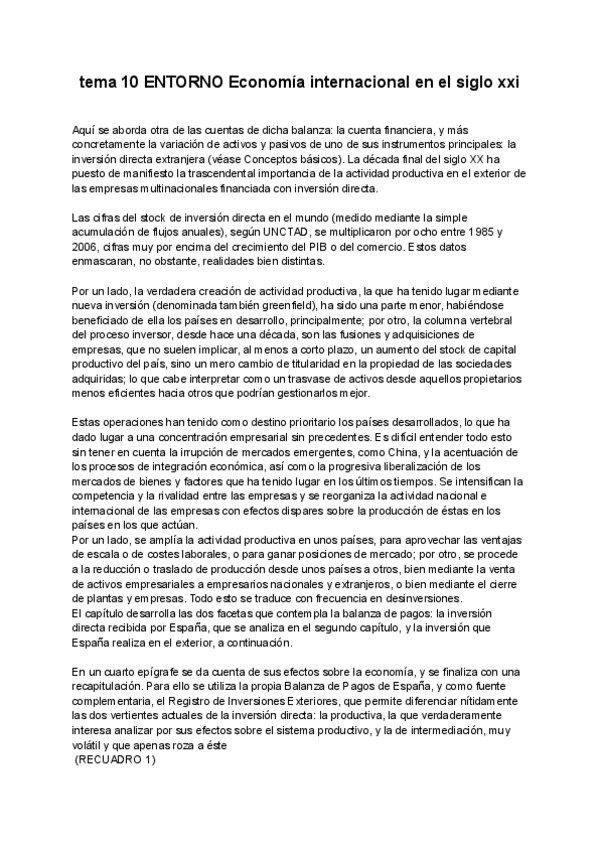 tema 10 ENTORNO Economía internacional en el siglo xxi

Aquí se aborda otra de las cuentas de dicha balanza: la cuenta financiera, y más concretamente la variación de activos y pasivos de uno de sus instrumentos principales: la inversión directa extranjera (véase Conceptos básicos). La década final del siglo XX ha puesto de manifiesto la trascendental importancia de la actividad productiva en el exterior de las empresas multinacionales financiada con inversión directa.

Las cifras del stock de inversión directa en el mundo (medido mediante la simple acumulación de flujos anuales), según UNCTAD, se multiplicaron por ocho entre 1985 y 2006, cifras muy por encima del crecimiento del PIB o del comercio. Estos datos enmascaran, no obstante, realidades bien distintas.

Por un lado, la verdadera creación de actividad productiva, la que ha tenido lugar mediante nueva inversión (denominada también greenfield), ha sido una parte menor, habiéndose beneficiado de ella los países en desarrollo, principalmente; por otro, la columna vertebral del proceso inversor, desde hace una década, son las fusiones y adquisiciones de empresas, que no suelen implicar, al menos a corto plazo, un aumento del stock de capital productivo del país, sino un mero cambio de titularidad en la propiedad de las sociedades adquiridas; lo que cabe interpretar como un trasvase de activos desde aquellos propietarios menos eficientes hacia otros que podrían gestionarlos mejor.

Estas operaciones han tenido como destino prioritario los países desarrollados, lo que ha dado lugar a una concentración empresarial sin precedentes. Es difícil entender todo esto sin tener en cuenta la irrupción de mercados emergentes, como China, y la acentuación de los procesos de integración económica, así como la progresiva liberalización de los mercados de bienes y factores que ha tenido lugar en los últimos tiempos. Se intensifican la competencia y la rivalidad entre las empresas y se reorganiza la actividad nacional e internacional de las empresas con efectos dispares sobre la producción de éstas en los países en los que actúan.
Por un lado, se amplía la actividad productiva en unos países, para aprovechar las ventajas de escala o de costes laborales, o para ganar posiciones de mercado; por otro, se procede a la reducción o traslado de producción desde unos países a otros, bien mediante la venta de activos empresariales a empresarios nacionales y extranjeros, o bien mediante el cierre de plantas y empresas. Todo esto se traduce con frecuencia en desinversiones.
El capítulo desarrolla las dos facetas que contempla la balanza de pagos: la inversión directa recibida por España, que se analiza en el segundo capítulo, y la inversión que España realiza en el exterior, a continuación.

En un cuarto epígrafe se da cuenta de sus efectos sobre la economía, y se finaliza con una recapitulación. Para ello se utiliza la propia Balanza de Pagos de España, y como fuente complementaria, el Registro de Inversiones Exteriores, que permite diferenciar nítidamente las dos vertientes actuales de la inversión directa: la productiva, la que verdaderamente interesa analizar por sus efectos sobre el sistema productivo, y la de intermediación, muy volátil y que apenas roza a éste
(RECUADRO 1)